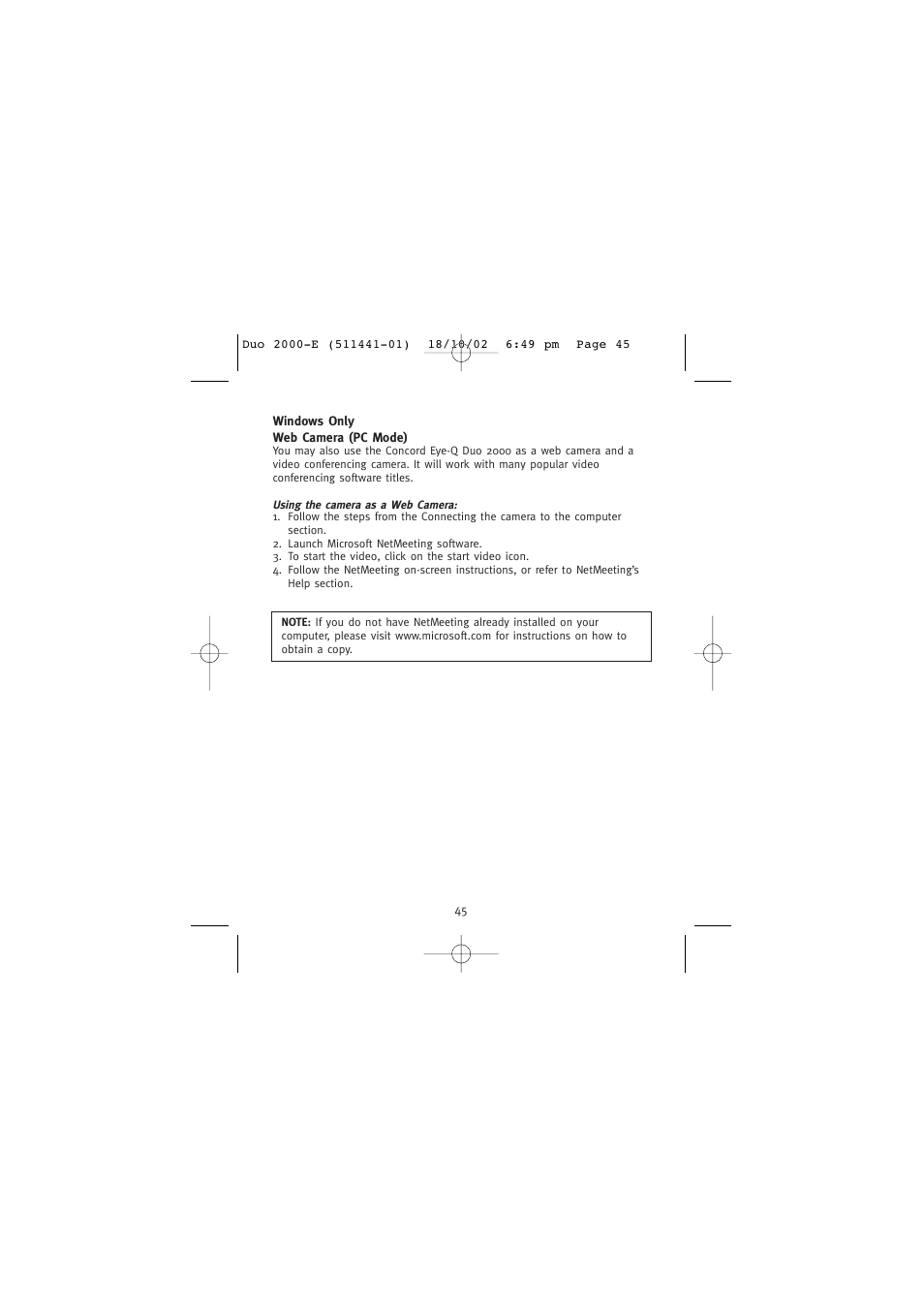 Duo 2000-E (511441-01) 18/10/02 6:49 pm Page 45

Windows Only

Web Camera (PC Mode)
You may also use the Concord Eye-Q Duo 2000 as a web camera and a video conferencing camera. It will work with many popular video conferencing software titles.

Using the camera as a Web Camera:
1. Follow the steps from the Connecting the camera to the computer section.
2. Launch Microsoft NetMeeting software.
3. To start the video, click on the start video icon.
4. Follow the NetMeeting on-screen instructions, or refer to NetMeeting's Help section.

NOTE: If you do not have NetMeeting already installed on your computer, please visit www.microsoft.com for instructions on how to obtain a copy.

45